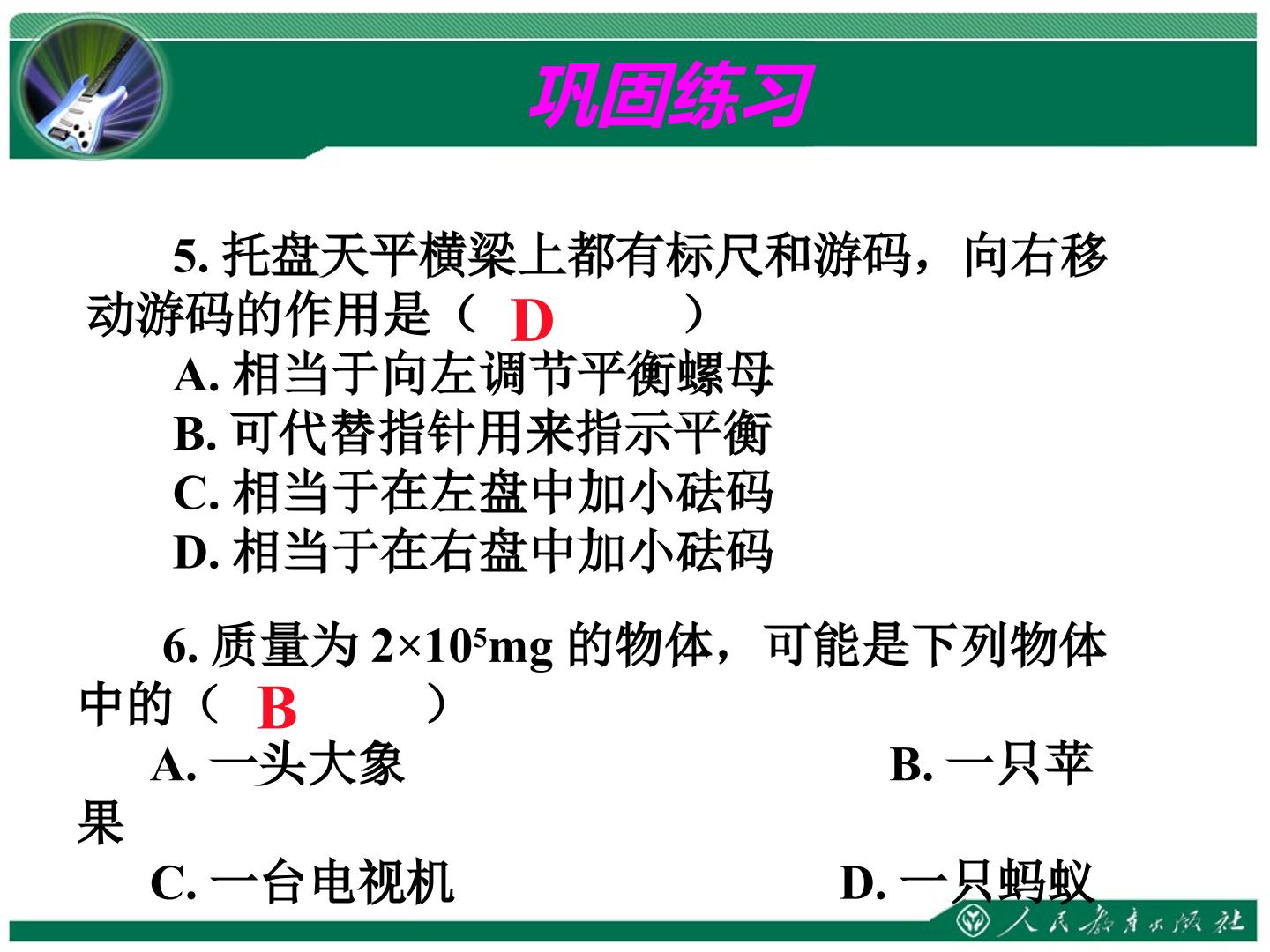 巩固练习

5. 托盘天平横梁上都有标尺和游码，向右移动游码的作用是（ D ）
A. 相当于向左调节平衡螺母
B. 可代替指针用来指示平衡
C. 相当于在左盘中加小砝码
D. 相当于在右盘中加小砝码

6. 质量为 $2\times10^5$mg 的物体，可能是下列物体中的（ B ）
A. 一头大象 B. 一只苹果
C. 一台电视机 D. 一只蚂蚁

人民教育出版社